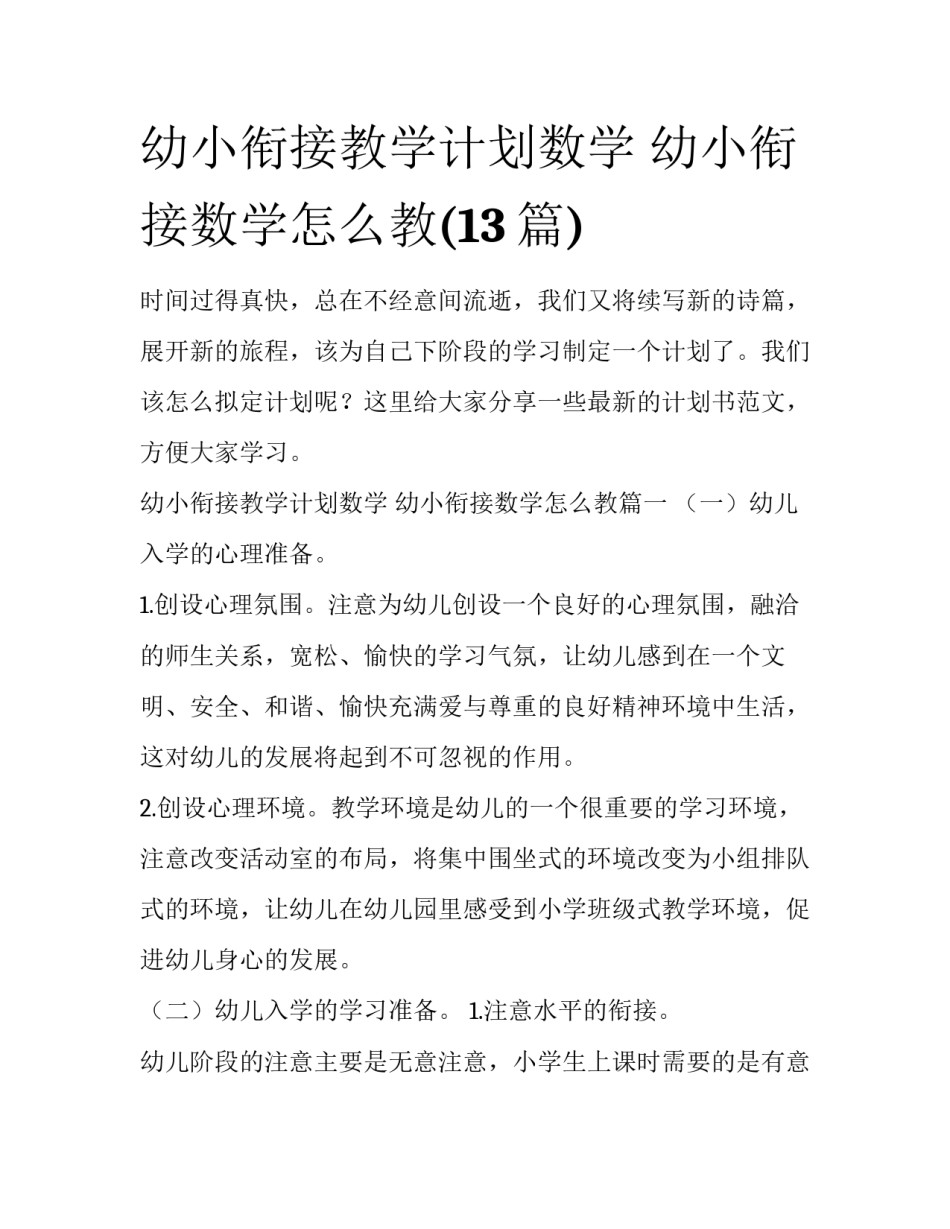 幼小衔接教学计划数学 幼小衔接数学怎么教(13 篇)

时间过得真快，总在不经意间流逝，我们又将续写新的诗篇，展开新的旅程，该为自己下阶段的学习制定一个计划了。我们该怎么拟定计划呢？这里给大家分享一些最新的计划书范文，方便大家学习。

幼小衔接教学计划数学 幼小衔接数学怎么教篇一 （一）幼儿入学的心理准备。

1.创设心理氛围。注意为幼儿创设一个良好的心理氛围，融洽的师生关系，宽松、愉快的学习气氛，让幼儿感到在一个文明、安全、和谐、愉快充满爱与尊重的良好精神环境中生活，这对幼儿的发展将起到不可忽视的作用。

2.创设心理环境。教学环境是幼儿的一个很重要的学习环境，注意改变活动室的布局，将集中围坐式的环境改变为小组排队式的环境，让幼儿在幼儿园里感受到小学班级式教学环境，促进幼儿身心的发展。

（二）幼儿入学的学习准备。 1.注意水平的衔接。

幼儿阶段的注意主要是无意注意，小学生上课时需要的是有意